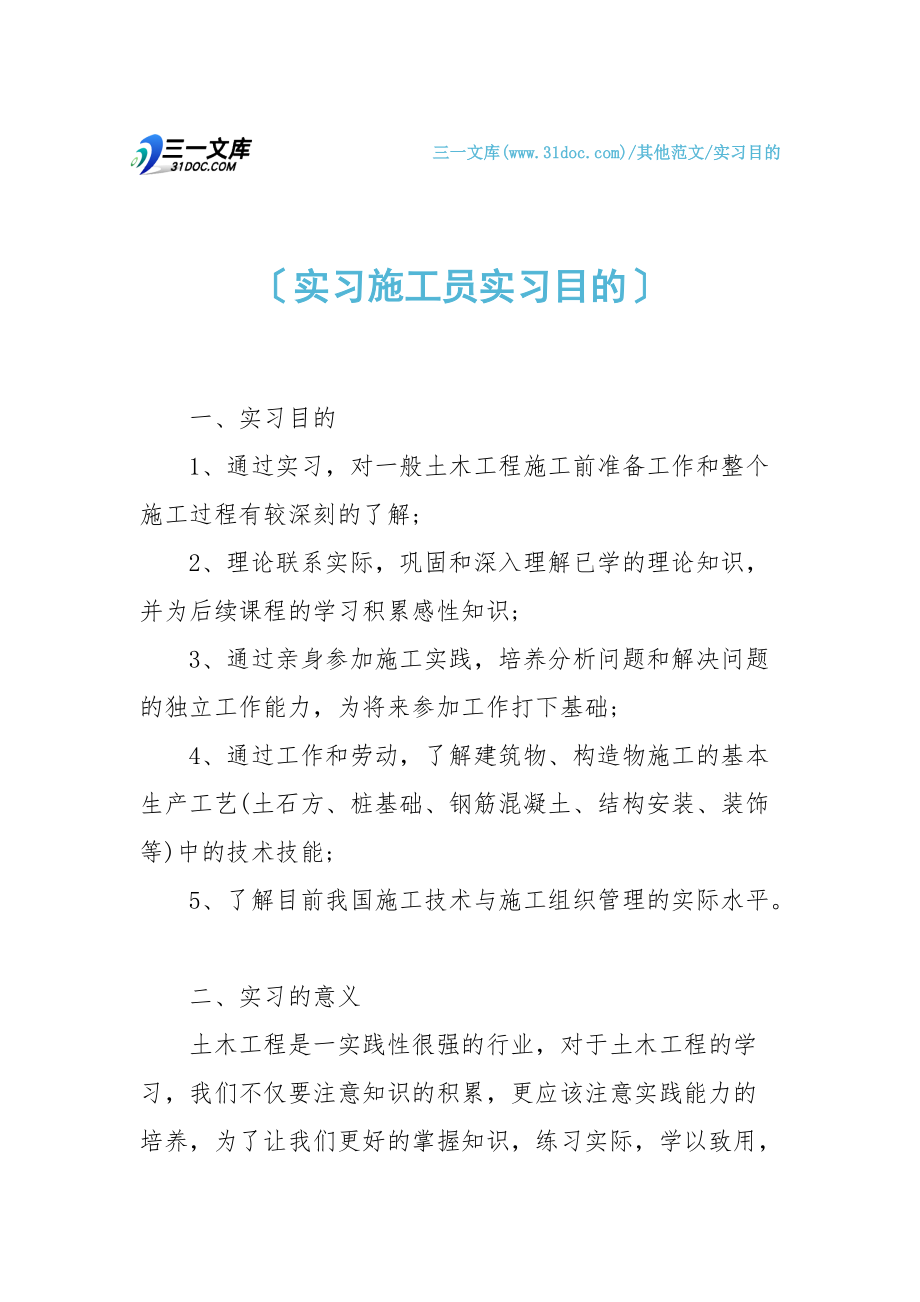 三一文库
31DOC.COM

三一文库(www.31doc.com)/其他范文/实习目的

〔实习施工员实习目的〕

一、实习目的

1、通过实习，对一般土木工程施工前准备工作和整个施工过程有较深刻的了解；

2、理论联系实际，巩固和深入理解已学的理论知识，并为后续课程的学习积累感性知识；

3、通过亲身参加施工实践，培养分析问题和解决问题的独立工作能力，为将来参加工作打下基础；

4、通过工作和劳动，了解建筑物、构造物施工的基本生产工艺(土石方、桩基础、钢筋混凝土、结构安装、装饰等)中的技术技能；

5、了解目前我国施工技术与施工组织管理的实际水平。

二、实习的意义

土木工程是一实践性很强的行业，对于土木工程的学习，我们不仅要注意知识的积累，更应该注意实践能力的培养，为了让我们更好的掌握知识，练习实际，学以致用，